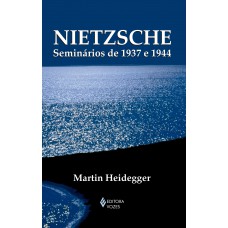 NIETZSCHE
Seminários de 1937 e 1944

Martin Heidegger

EDITORA VOZES